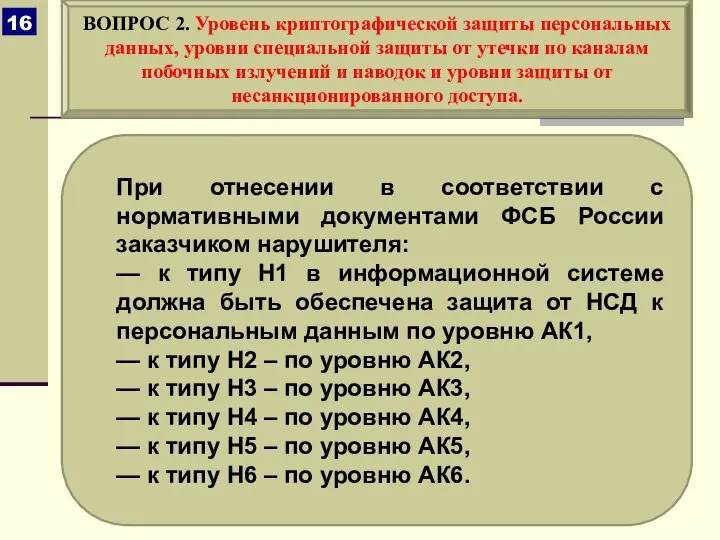 16

ВОПРОС 2. Уровень криптографической защиты персональных данных, уровни специальной защиты от утечки по каналам побочных излучений и наводок и уровни защиты от несанкционированного доступа.

При отнесении в соответствии с нормативными документами ФСБ России заказчиком нарушителя:
— к типу Н1 в информационной системе должна быть обеспечена защита от НСД к персональным данным по уровню АК1,
— к типу Н2 – по уровню АК2,
— к типу Н3 – по уровню АК3,
— к типу Н4 – по уровню АК4,
— к типу Н5 – по уровню АК5,
— к типу Н6 – по уровню АК6.